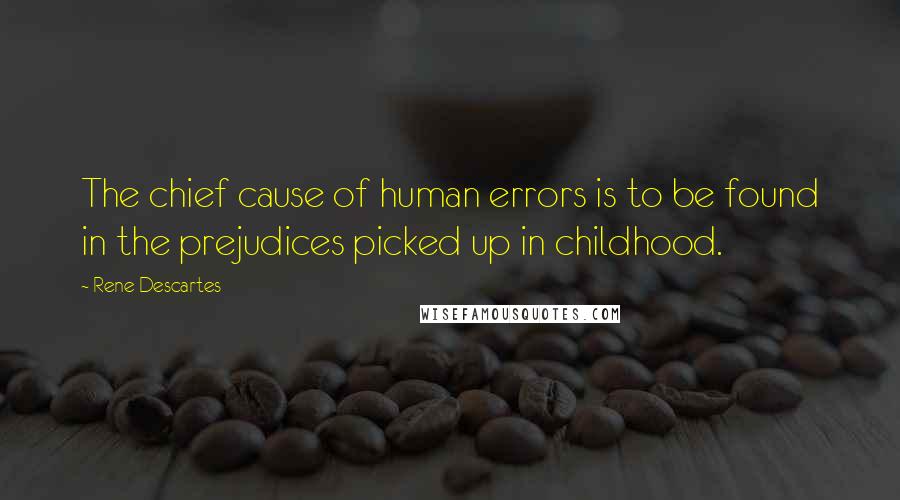 The chief cause of human errors is to be found in the prejudices picked up in childhood.

- Rene Descartes

WISEFAMOUSQUOTES.COM